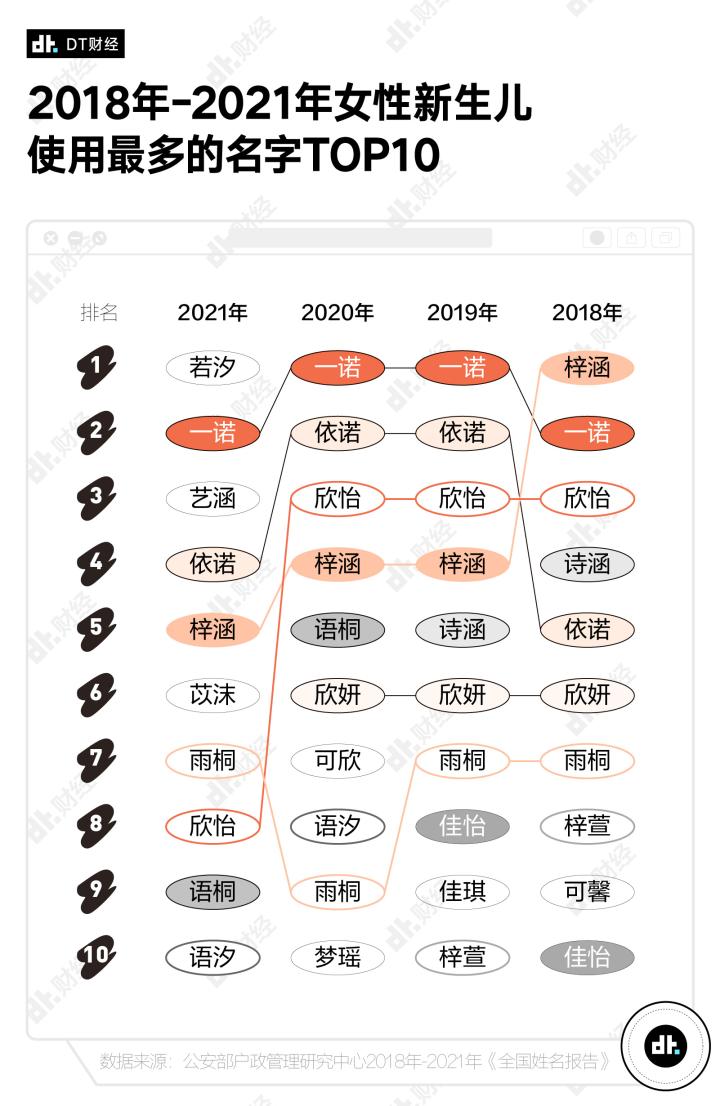 dt. DT财经

2018年-2021年女性新生儿使用最多的名字TOP10

| 排名 | 2021年 | 2020年 | 2019年 | 2018年 |
|---|---|---|---|---|
| 1 | 若汐 | 一诺 | 一诺 | 梓涵 |
| 2 | 一诺 | 依诺 | 依诺 | 一诺 |
| 3 | 艺涵 | 欣怡 | 欣怡 | 欣怡 |
| 4 | 依诺 | 梓涵 | 梓涵 | 诗涵 |
| 5 | 梓涵 | 语桐 | 诗涵 | 依诺 |
| 6 | 苡沫 | 欣妍 | 欣妍 | 欣妍 |
| 7 | 雨桐 | 可欣 | 雨桐 | 雨桐 |
| 8 | 欣怡 | 语汐 | 佳怡 | 梓萱 |
| 9 | 语桐 | 雨桐 | 佳琪 | 可馨 |
| 10 | 语汐 | 梦瑶 | 梓萱 | 佳怡 |

数据来源：公安部户政管理研究中心2018年-2021年《全国姓名报告》

dt.